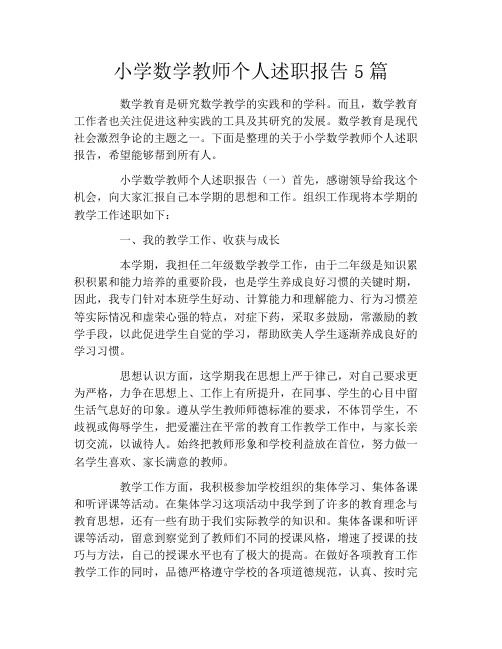 小学数学教师个人述职报告 5 篇

数学教育是研究数学教学的实践和的学科。而且，数学教育工作者也关注促进这种实践的工具及其研究的发展。数学教育是现代社会激烈争论的主题之一。下面是整理的关于小学数学教师个人述职报告，希望能够帮到所有人。

小学数学教师个人述职报告（一）首先，感谢领导给我这个机会，向大家汇报自己本学期的思想和工作。组织工作现将本学期的教学工作述职如下：

一、我的教学工作、收获与成长

本学期，我担任二年级数学教学工作，由于二年级是知识累积积累和能力培养的重要阶段，也是学生养成良好习惯的关键时期，因此，我专门针对本班学生好动、计算能力和理解能力、行为习惯差等实际情况和虚荣心强的特点，对症下药，采取多鼓励，常激励的教学手段，以此促进学生自觉的学习，帮助欧美人学生逐渐养成良好的学习习惯。

思想认识方面，这学期我在思想上严于律己，对自己要求更为严格，力争在思想上、工作上有所提升，在同事、学生的心目中留生活气息好的印象。遵从学生教师师德标准的要求，不体罚学生，不歧视或侮辱学生，把爱灌注在平常的教育工作教学工作中，与家长亲切交流，以诚待人。始终把教师形象和学校利益放在首位，努力做一名学生喜欢、家长满意的教师。

教学工作方面，我积极参加学校组织的集体学习、集体备课和听评课等活动。在集体学习这项活动中我学到了许多的教育理念与教育思想，还有一些有助于我们实际教学的知识和。集体备课和听评课等活动，留意到察觉到了教师们不同的授课风格，增速了授课的技巧与方法，自己的授课水平也有了极大的提高。在做好各项教育工作教学工作的同时，品德严格遵守学校的各项道德规范，认真、按时完